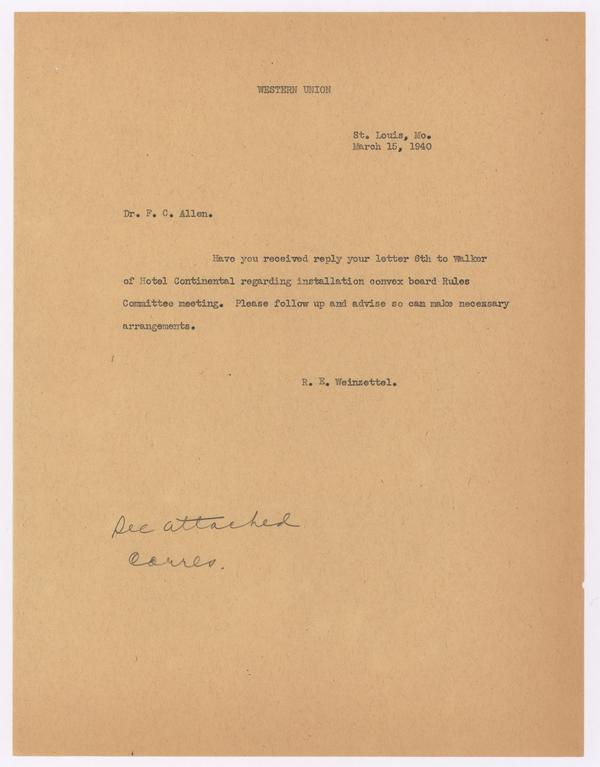 WESTERN UNION

St. Louis, Mo.
March 15, 1940

Dr. F. C. Allen.

Have you received reply your letter 6th to Walker of Hotel Continental regarding installation convex board Rules Committee meeting. Please follow up and advise so can make necessary arrangements.

R. E. Weinzettel.

See attached Corres.